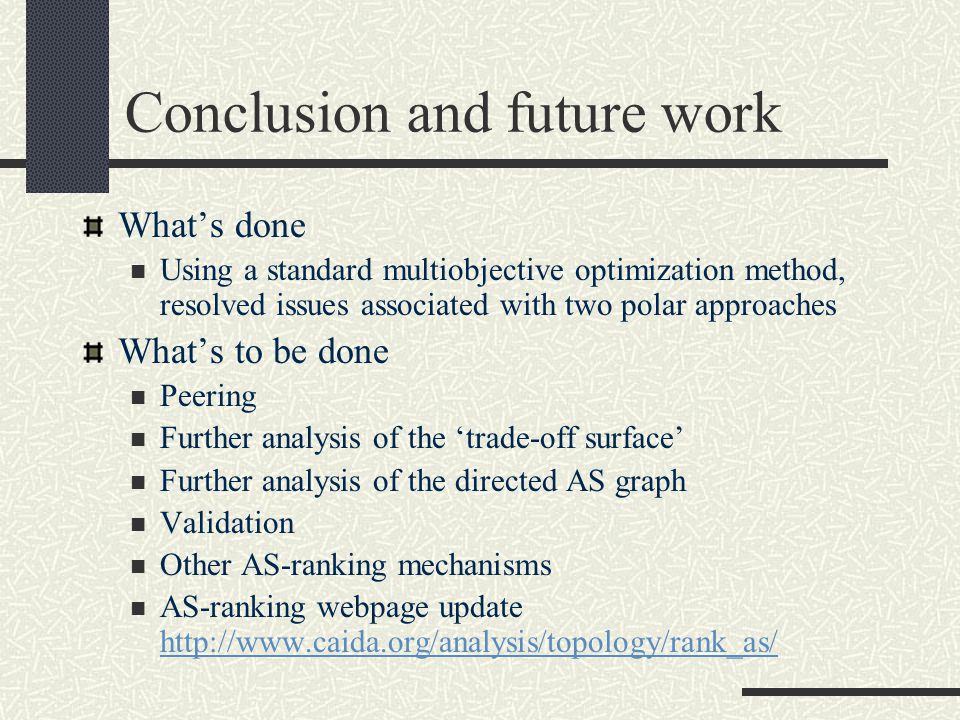 Conclusion and future work

What’s done

Using a standard multiobjective optimization method, resolved issues associated with two polar approaches

What’s to be done

Peering

Further analysis of the ‘trade-off surface’

Further analysis of the directed AS graph

Validation

Other AS-ranking mechanisms

AS-ranking webpage update http://www.caida.org/analysis/topology/rank_as/